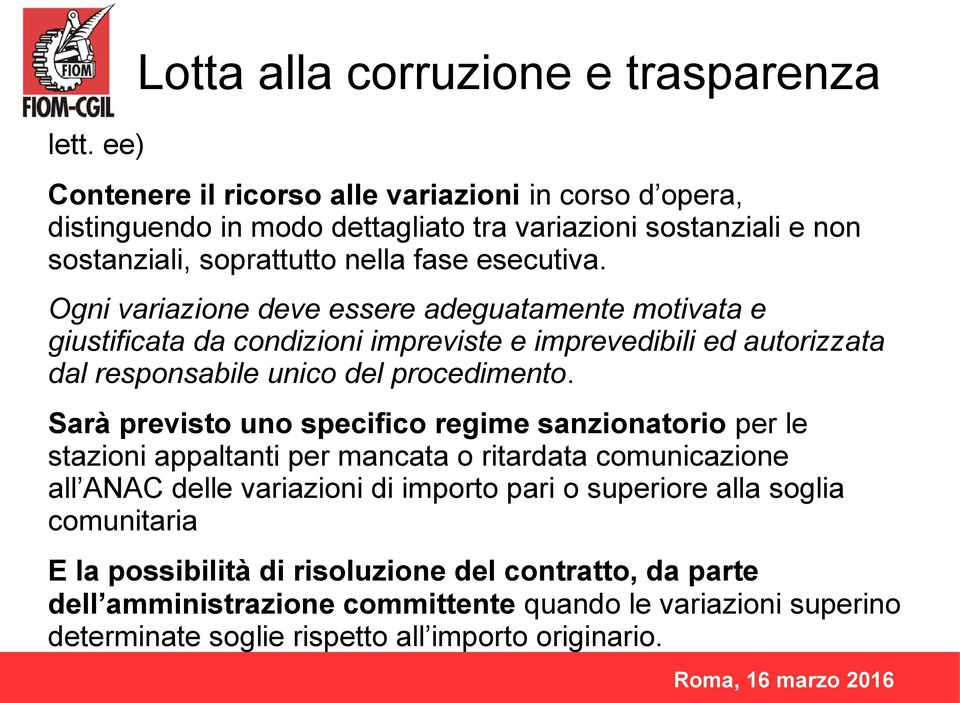 FIOM
FIOM-CGIL

Lotta alla corruzione e trasparenza

lett. ee)

Contenere il ricorso alle variazioni in corso d'opera, distinguendo in modo dettagliato tra variazioni sostanziali e non sostanziali, soprattutto nella fase esecutiva.

Ogni variazione deve essere adeguatamente motivata e giustificata da condizioni impreviste e imprevedibili ed autorizzata dal responsabile unico del procedimento.

Sarà previsto uno specifico regime sanzionatorio per le stazioni appaltanti per mancata o ritardata comunicazione all'ANAC delle variazioni di importo pari o superiore alla soglia comunitaria

E la possibilità di risoluzione del contratto, da parte dell'amministrazione committente quando le variazioni superino determinate soglie rispetto all'importo originario.

Roma, 16 marzo 2016